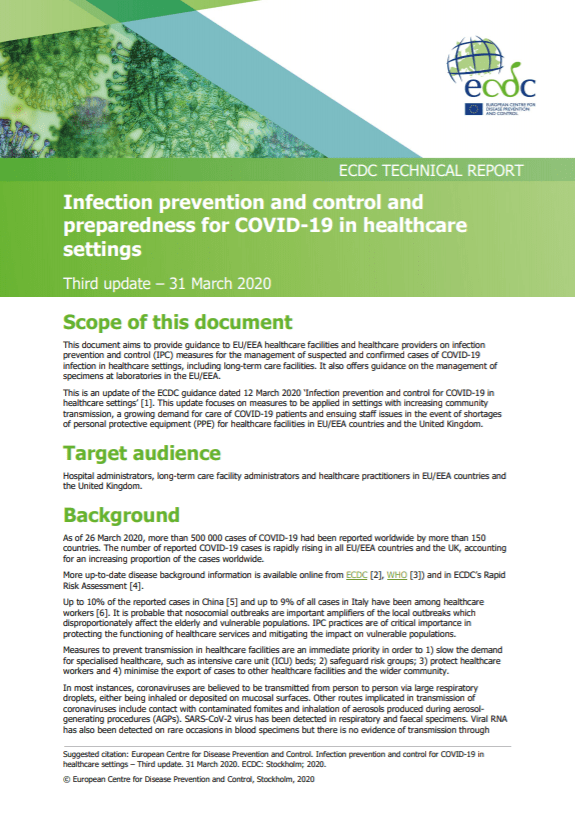 ecdc

EUROPEAN CENTRE FOR DISEASE PREVENTION AND CONTROL

ECDC TECHNICAL REPORT

Infection prevention and control and preparedness for COVID-19 in healthcare settings

Third update – 31 March 2020

Scope of this document

This document aims to provide guidance to EU/EEA healthcare facilities and healthcare providers on infection prevention and control (IPC) measures for the management of suspected and confirmed cases of COVID-19 infection in healthcare settings, including long-term care facilities. It also offers guidance on the management of specimens at laboratories in the EU/EEA.

This is an update of the ECDC guidance dated 12 March 2020 'Infection prevention and control for COVID-19 in healthcare settings' [1]. This update focuses on measures to be applied in settings with increasing community transmission, a growing demand for care of COVID-19 patients and ensuing staff issues in the event of shortages of personal protective equipment (PPE) for healthcare facilities in EU/EEA countries and the United Kingdom.

Target audience

Hospital administrators, long-term care facility administrators and healthcare practitioners in EU/EEA countries and the United Kingdom.

Background

As of 26 March 2020, more than 500 000 cases of COVID-19 had been reported worldwide by more than 150 countries. The number of reported COVID-19 cases is rapidly rising in all EU/EEA countries and the UK, accounting for an increasing proportion of the cases worldwide.

More up-to-date disease background information is available online from ECDC [2], WHO [3]) and in ECDC's Rapid Risk Assessment [4].

Up to 10% of the reported cases in China [5] and up to 9% of all cases in Italy have been among healthcare workers [6]. It is probable that nosocomial outbreaks are important amplifiers of the local outbreaks which disproportionately affect the elderly and vulnerable populations. IPC practices are of critical importance in protecting the functioning of healthcare services and mitigating the impact on vulnerable populations.

Measures to prevent transmission in healthcare facilities are an immediate priority in order to 1) slow the demand for specialised healthcare, such as intensive care unit (ICU) beds; 2) safeguard risk groups; 3) protect healthcare workers and 4) minimise the export of cases to other healthcare facilities and the wider community.

In most instances, coronaviruses are believed to be transmitted from person to person via large respiratory droplets, either being inhaled or deposited on mucosal surfaces. Other routes implicated in transmission of coronaviruses include contact with contaminated fomites and inhalation of aerosols produced during aerosol-generating procedures (AGPs). SARS-CoV-2 virus has been detected in respiratory and faecal specimens. Viral RNA has also been detected on rare occasions in blood specimens but there is no evidence of transmission through

Suggested citation: European Centre for Disease Prevention and Control. Infection prevention and control for COVID-19 in healthcare settings – Third update. 31 March 2020. ECDC: Stockholm; 2020.

© European Centre for Disease Prevention and Control, Stockholm, 2020